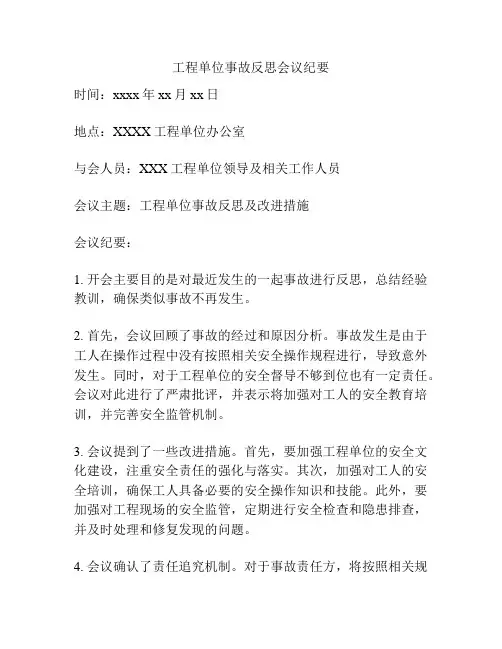 工程单位事故反思会议纪要

时间：xxxx 年 xx 月 xx 日

地点：XXXX 工程单位办公室

与会人员：XXX 工程单位领导及相关工作人员

会议主题：工程单位事故反思及改进措施

会议纪要：

1. 开会主要目的是对最近发生的一起事故进行反思，总结经验教训，确保类似事故不再发生。

2. 首先，会议回顾了事故的经过和原因分析。事故发生是由于工人在操作过程中没有按照相关安全操作规程进行，导致意外发生。同时，对于工程单位的安全督导不够到位也有一定责任。会议对此进行了严肃批评，并表示将加强对工人的安全教育培训，并完善安全监管机制。

3. 会议提到了一些改进措施。首先，要加强工程单位的安全文化建设，注重安全责任的强化与落实。其次，加强对工人的安全培训，确保工人具备必要的安全操作知识和技能。此外，要加强对工程现场的安全监管，定期进行安全检查和隐患排查，并及时处理和修复发现的问题。

4. 会议确认了责任追究机制。对于事故责任方，将按照相关规